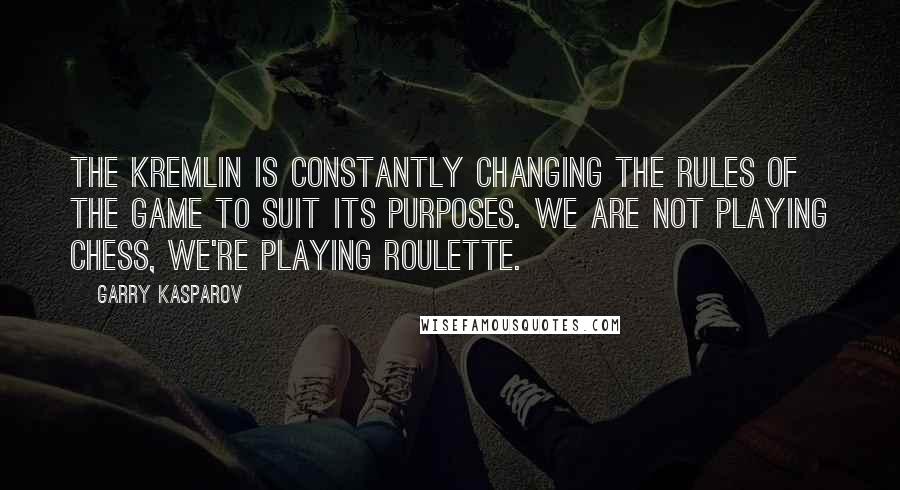 THE KREMLIN IS CONSTANTLY CHANGING THE RULES OF THE GAME TO SUIT ITS PURPOSES. WE ARE NOT PLAYING CHESS, WE'RE PLAYING ROULETTE.

GARRY KASPAROV

WISEFAMOUSQUOTES.COM